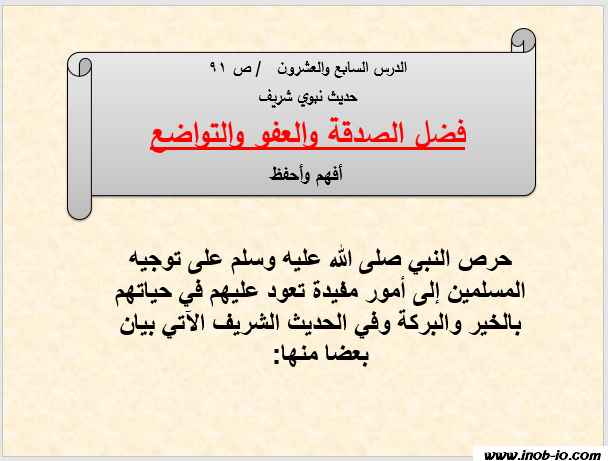 الدرس السابع والعشرون / ص ٩١

حديث نبوي شريف

فضل الصدقة والعفو والتواضع

أفهم وأحفظ

حرص النبي صلى الله عليه وسلم على توجيه المسلمين إلى أمور مفيدة تعود عليهم في حياتهم بالخير والبركة وفي الحديث الشريف الآتي بيان بعضا منها:

www.inob-io.com